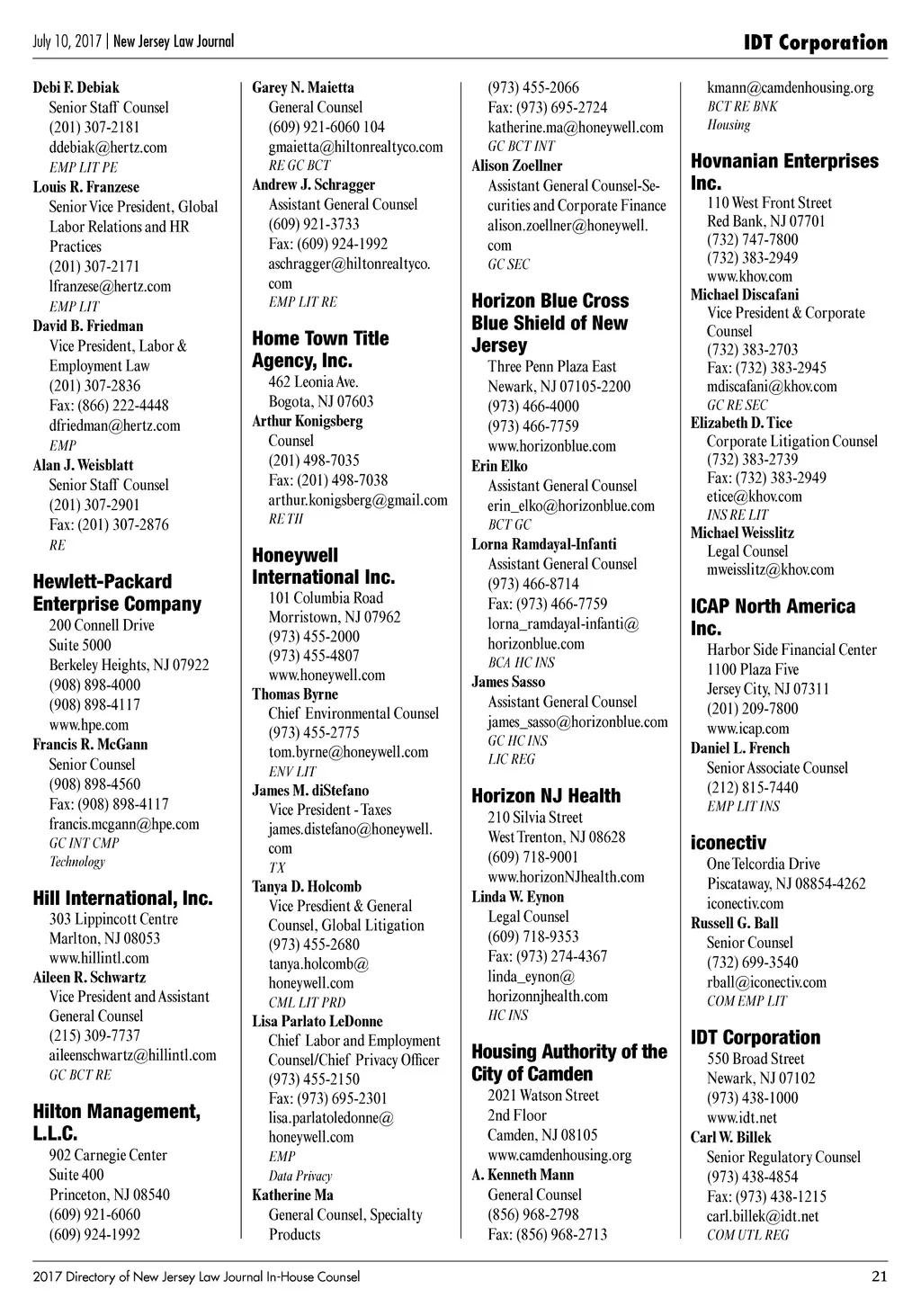 July 10, 2017 | New Jersey Law Journal

IDT Corporation

Debi F. Debiak
Senior Staff Counsel
(201) 307-2181
ddebiak@hertz.com
EMP LIT PE

Louis R. Franzese
Senior Vice President, Global Labor Relations and HR Practices
(201) 307-2171
lfranzese@hertz.com
EMP LIT

David B. Friedman
Vice President, Labor & Employment Law
(201) 307-2836
Fax: (866) 222-4448
dfriedman@hertz.com
EMP

Alan J. Weisblatt
Senior Staff Counsel
(201) 307-2901
Fax: (201) 307-2876
RE

Hewlett-Packard Enterprise Company
200 Connell Drive
Suite 5000
Berkeley Heights, NJ 07922
(908) 898-4000
(908) 898-4117
www.hpe.com

Francis R. McGann
Senior Counsel
(908) 898-4560
Fax: (908) 898-4117
francis.mcgann@hpe.com
GC INT CMP
Technology

Hill International, Inc.
303 Lippincott Centre
Marlton, NJ 08053
www.hillintl.com

Aileen R. Schwartz
Vice President and Assistant General Counsel
(215) 309-7737
aileenschwartz@hillintl.com
GC BCT RE

Hilton Management, L.L.C.
902 Carnegie Center
Suite 400
Princeton, NJ 08540
(609) 921-6060
(609) 924-1992

Garey N. Maietta
General Counsel
(609) 921-6060 104
gmaietta@hiltonrealtyco.com
RE GC BCT

Andrew J. Schragger
Assistant General Counsel
(609) 921-3733
Fax: (609) 924-1992
aschragger@hiltonrealtyco.com
EMP LIT RE

Home Town Title Agency, Inc.
462 Leonia Ave.
Bogota, NJ 07603

Arthur Konigsberg
Counsel
(201) 498-7035
Fax: (201) 498-7038
arthur.konigsberg@gmail.com
RE TII

Honeywell International Inc.
101 Columbia Road
Morristown, NJ 07962
(973) 455-2000
(973) 455-4807
www.honeywell.com

Thomas Byrne
Chief Environmental Counsel
(973) 455-2775
tom.byrne@honeywell.com
ENV LIT

James M. diStefano
Vice President - Taxes
james.distefano@honeywell.com
TX

Tanya D. Holcomb
Vice Presdient & General Counsel, Global Litigation
(973) 455-2680
tanya.holcomb@honeywell.com
CML LIT PRD

Lisa Parlato LeDonne
Chief Labor and Employment Counsel/Chief Privacy Officer
(973) 455-2150
Fax: (973) 695-2301
lisa.parlatoledonne@honeywell.com
EMP
Data Privacy

Katherine Ma
General Counsel, Specialty Products
(973) 455-2066
Fax: (973) 695-2724
katherine.ma@honeywell.com
GC BCT INT

Alison Zoellner
Assistant General Counsel-Securities and Corporate Finance
alison.zoellner@honeywell.com
GC SEC

Horizon Blue Cross Blue Shield of New Jersey
Three Penn Plaza East
Newark, NJ 07105-2200
(973) 466-4000
(973) 466-7759
www.horizonblue.com

Erin Elko
Assistant General Counsel
erin_elko@horizonblue.com
BCT GC

Lorna Ramdayal-Infanti
Assistant General Counsel
(973) 466-8714
Fax: (973) 466-7759
lorna_ramdayal-infanti@horizonblue.com
BCA HC INS

James Sasso
Assistant General Counsel
james_sasso@horizonblue.com
GC HC INS
LIC REG

Horizon NJ Health
210 Silvia Street
West Trenton, NJ 08628
(609) 718-9001
www.horizonNJhealth.com

Linda W. Eynon
Legal Counsel
(609) 718-9353
Fax: (973) 274-4367
linda_eynon@horizonnjhealth.com
HC INS

Housing Authority of the City of Camden
2021 Watson Street
2nd Floor
Camden, NJ 08105
www.camdenhousing.org

A. Kenneth Mann
General Counsel
(856) 968-2798
Fax: (856) 968-2713
kmann@camdenhousing.org
BCT RE BNK
Housing

Hovnanian Enterprises Inc.
110 West Front Street
Red Bank, NJ 07701
(732) 747-7800
(732) 383-2949
www.khov.com

Michael Discafani
Vice President & Corporate Counsel
(732) 383-2703
Fax: (732) 383-2945
mdiscafani@khov.com
GC RE SEC

Elizabeth D. Tice
Corporate Litigation Counsel
(732) 383-2739
Fax: (732) 383-2949
etice@khov.com
INS RE LIT

Michael Weisslitz
Legal Counsel
mweisslitz@khov.com

ICAP North America Inc.
Harbor Side Financial Center
1100 Plaza Five
Jersey City, NJ 07311
(201) 209-7800
www.icap.com

Daniel L. French
Senior Associate Counsel
(212) 815-7440
EMP LIT INS

iconectiv
One Telcordia Drive
Piscataway, NJ 08854-4262
iconectiv.com

Russell G. Ball
Senior Counsel
(732) 699-3540
rball@iconectiv.com
COM EMP LIT

IDT Corporation
550 Broad Street
Newark, NJ 07102
(973) 438-1000
www.idt.net

Carl W. Billek
Senior Regulatory Counsel
(973) 438-4854
Fax: (973) 438-1215
carl.billek@idt.net
COM UTL REG

2017 Directory of New Jersey Law Journal In-House Counsel
21